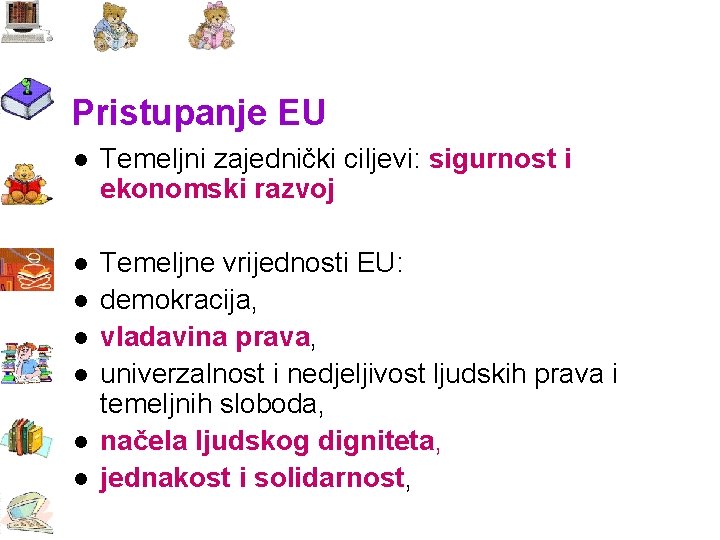 Pristupanje EU

• Temeljni zajednički ciljevi: sigurnost i ekonomski razvoj

• Temeljne vrijednosti EU:
• demokracija,
• vladavina prava,
• univerzalnost i nedjeljivost ljudskih prava i temeljnih sloboda,
• načela ljudskog digniteta,
• jednakost i solidarnost,